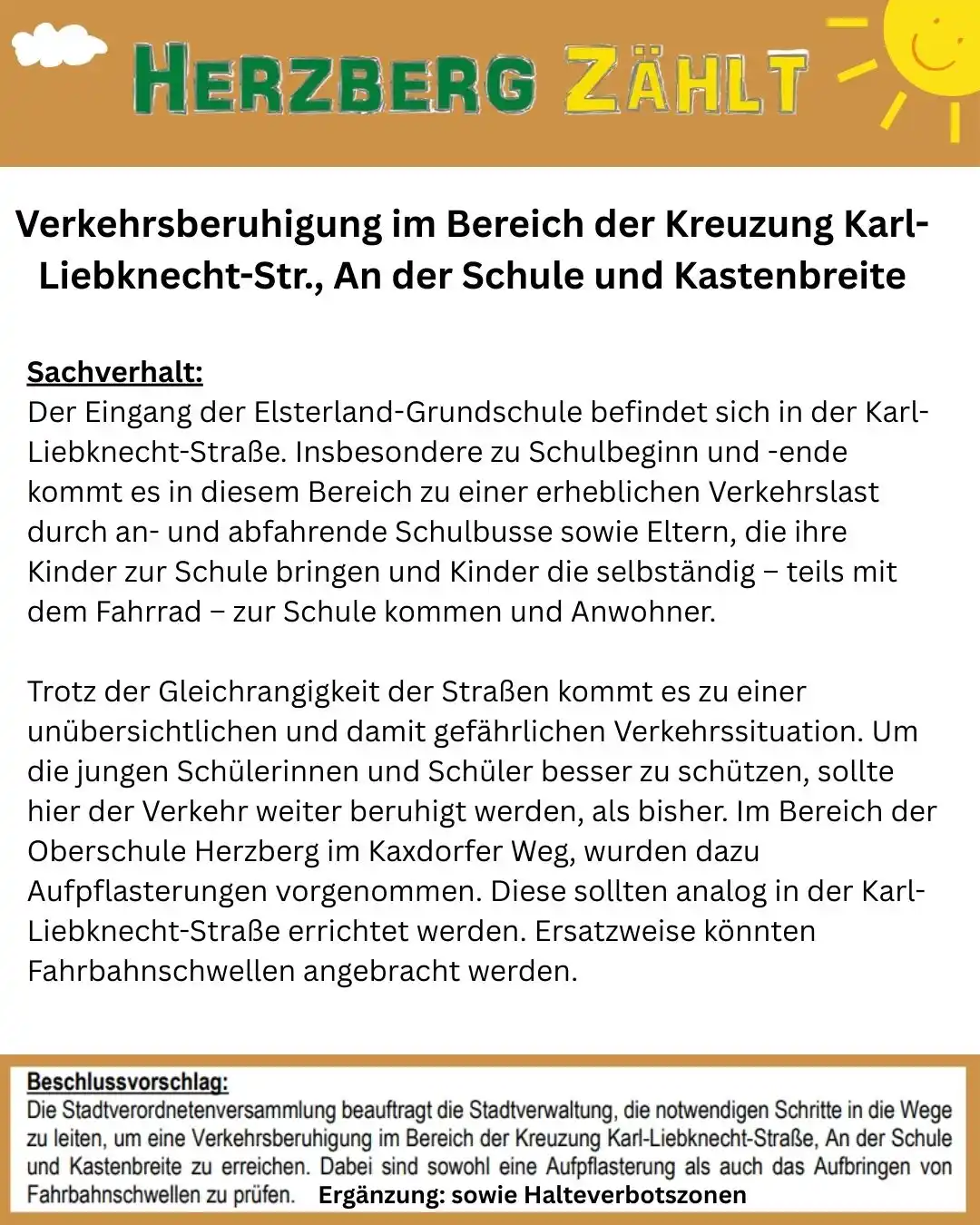 HERZBERG ZÄHLT

Verkehrsberuhigung im Bereich der Kreuzung Karl-Liebknecht-Str., An der Schule und Kastenbreite

Sachverhalt:
Der Eingang der Elsterland-Grundschule befindet sich in der Karl-Liebknecht-Straße. Insbesondere zu Schulbeginn und -ende kommt es in diesem Bereich zu einer erheblichen Verkehrslast durch an- und abfahrende Schulbusse sowie Eltern, die ihre Kinder zur Schule bringen und Kinder die selbständig – teils mit dem Fahrrad – zur Schule kommen und Anwohner.

Trotz der Gleichrangigkeit der Straßen kommt es zu einer unübersichtlichen und damit gefährlichen Verkehrssituation. Um die jungen Schülerinnen und Schüler besser zu schützen, sollte hier der Verkehr weiter beruhigt werden, als bisher. Im Bereich der Oberschule Herzberg im Kaxdorfer Weg, wurden dazu Aufpflasterungen vorgenommen. Diese sollten analog in der Karl-Liebknecht-Straße errichtet werden. Ersatzweise könnten Fahrbahnschwellen angebracht werden.

Beschlussvorschlag:
Die Stadtverordnetenversammlung beauftragt die Stadtverwaltung, die notwendigen Schritte in die Wege zu leiten, um eine Verkehrsberuhigung im Bereich der Kreuzung Karl-Liebknecht-Straße, An der Schule und Kastenbreite zu erreichen. Dabei sind sowohl eine Aufpflasterung als auch das Aufbringen von Fahrbahnschwellen zu prüfen. Ergänzung: sowie Halteverbotszonen